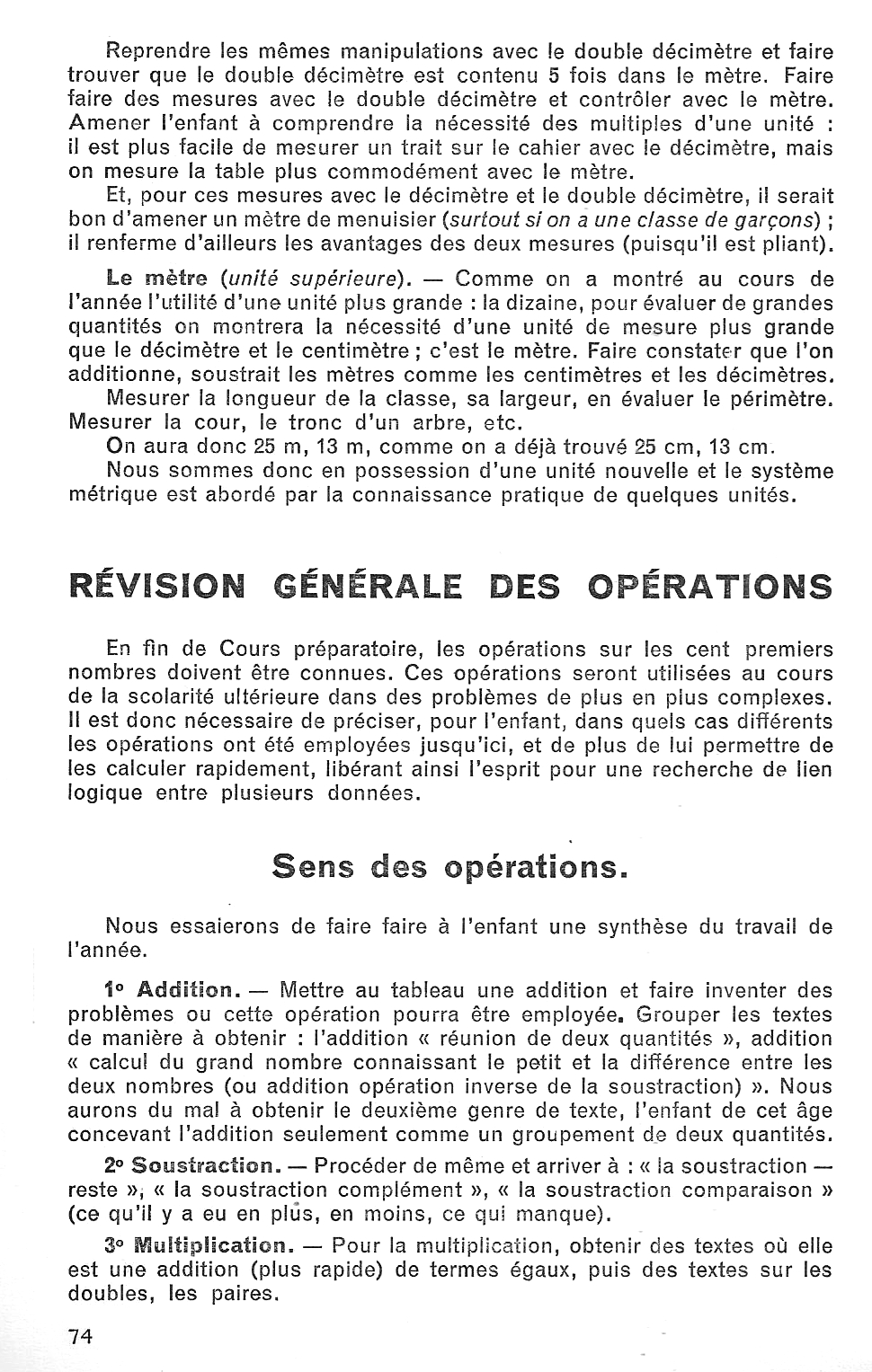 Reprendre les mêmes manipulations avec le double décimètre et faire trouver que le double décimètre est contenu 5 fois dans le mètre. Faire faire des mesures avec le double décimètre et contrôler avec le mètre. Amener l'enfant à comprendre la nécessité des multiples d'une unité : il est plus facile de mesurer un trait sur le cahier avec le décimètre, mais on mesure la table plus commodément avec le mètre.

Et, pour ces mesures avec le décimètre et le double décimètre, il serait bon d'amener un mètre de menuisier (surtout si on a une classe de garçons) ; il renferme d'ailleurs les avantages des deux mesures (puisqu'il est pliant).

Le mètre (unité supérieure). — Comme on a montré au cours de l'année l'utilité d'une unité plus grande : la dizaine, pour évaluer de grandes quantités on montrera la nécessité d'une unité de mesure plus grande que le décimètre et le centimètre ; c'est le mètre. Faire constater que l'on additionne, soustrait les mètres comme les centimètres et les décimètres.

Mesurer la longueur de la classe, sa largeur, en évaluer le périmètre. Mesurer la cour, le tronc d'un arbre, etc.

On aura donc 25 m, 13 m, comme on a déjà trouvé 25 cm, 13 cm.

Nous sommes donc en possession d'une unité nouvelle et le système métrique est abordé par la connaissance pratique de quelques unités.

RÉVISION GÉNÉRALE DES OPÉRATIONS

En fin de Cours préparatoire, les opérations sur les cent premiers nombres doivent être connues. Ces opérations seront utilisées au cours de la scolarité ultérieure dans des problèmes de plus en plus complexes. Il est donc nécessaire de préciser, pour l'enfant, dans quels cas différents les opérations ont été employées jusqu'ici, et de plus de lui permettre de les calculer rapidement, libérant ainsi l'esprit pour une recherche de lien logique entre plusieurs données.

Sens des opérations.

Nous essaierons de faire faire à l'enfant une synthèse du travail de l'année.

1° Addition. — Mettre au tableau une addition et faire inventer des problèmes ou cette opération pourra être employée. Grouper les textes de manière à obtenir : l'addition « réunion de deux quantités », addition « calcul du grand nombre connaissant le petit et la différence entre les deux nombres (ou addition opération inverse de la soustraction) ». Nous aurons du mal à obtenir le deuxième genre de texte, l'enfant de cet âge concevant l'addition seulement comme un groupement de deux quantités.

2° Soustraction. — Procéder de même et arriver à : « la soustraction — reste », « la soustraction complément », « la soustraction comparaison » (ce qu'il y a eu en plus, en moins, ce qui manque).

3° Multiplication. — Pour la multiplication, obtenir des textes où elle est une addition (plus rapide) de termes égaux, puis des textes sur les doubles, les paires.

74